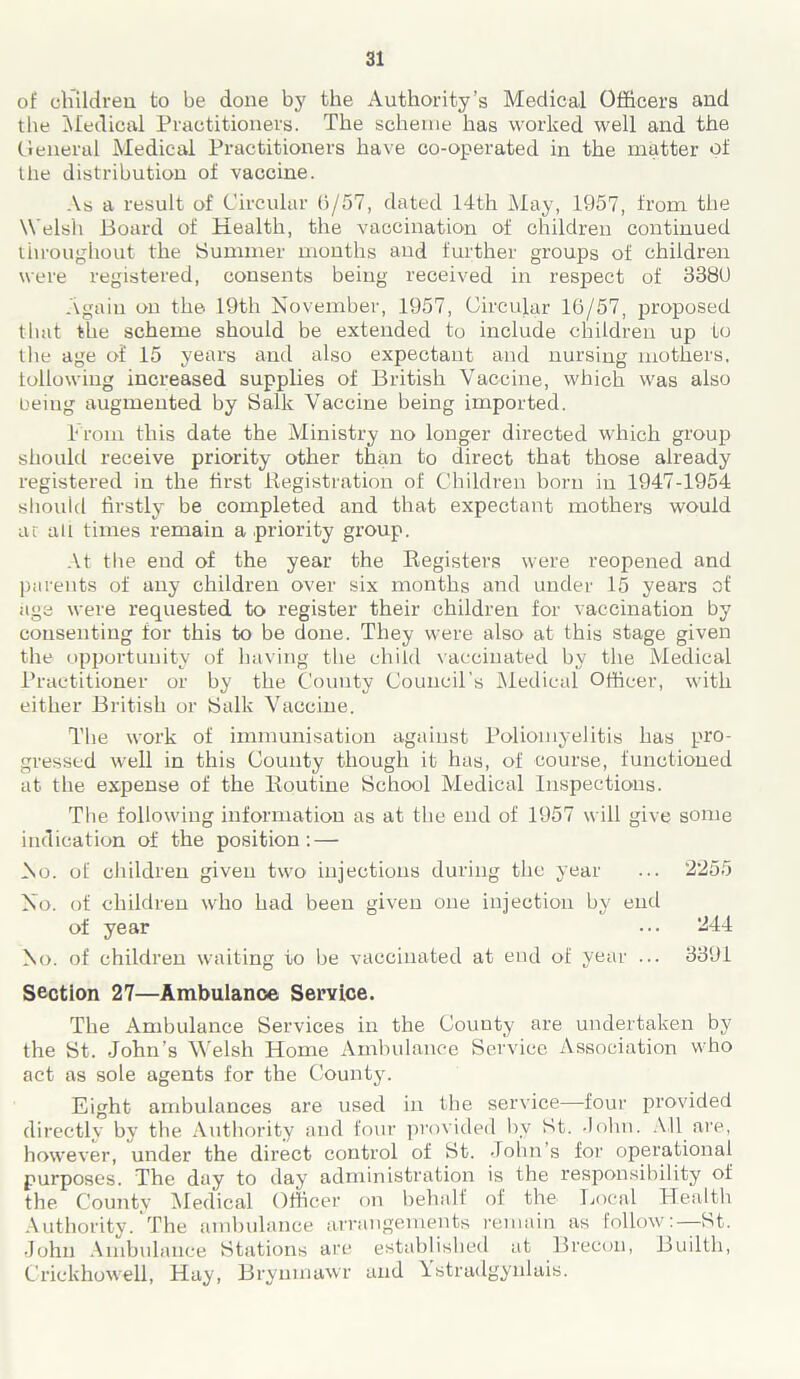 31

of children to be done by the Authority's Medical Officers and the Medical Practitioners. The scheme has worked well and the General Medical Practitioners have co-operated in the matter of the distribution of vaccine.

As a result of Circular 6/57, dated 14th May, 1957, from the Welsh Board of Health, the vaccination of children continued throughout the Summer months and further groups of children were registered, consents being received in respect of 3380

Again on the 19th November, 1957, Circular 16/57, proposed that the scheme should be extended to include children up to the age of 15 years and also expectant and nursing mothers, following increased supplies of British Vaccine, which was also being augmented by Salk Vaccine being imported.

From this date the Ministry no longer directed which group should receive priority other than to direct that those already registered in the first Registration of Children born in 1947-1954 should firstly be completed and that expectant mothers would at all times remain a priority group.

At the end of the year the Registers were reopened and parents of any children over six months and under 15 years of age were requested to register their children for vaccination by consenting for this to be done. They were also at this stage given the opportunity of having the child vaccinated by the Medical Practitioner or by the County Council's Medical Officer, with either British or Salk Vaccine.

The work of immunisation against Poliomyelitis has progressed well in this County though it has, of course, functioned at the expense of the Routine School Medical Inspections.

The following information as at the end of 1957 will give some indication of the position:—

No. of children given two injections during the year ... 2255
No. of children who had been given one injection by end of year ... 244
No. of children waiting to be vaccinated at end of year ... 3391

Section 27—Ambulance Service.

The Ambulance Services in the County are undertaken by the St. John's Welsh Home Ambulance Service Association who act as sole agents for the County.

Eight ambulances are used in the service—four provided directly by the Authority and four provided by St. John. All are, however, under the direct control of St. John's for operational purposes. The day to day administration is the responsibility of the County Medical Officer on behalf of the Local Health Authority. The ambulance arrangements remain as follow:—St. John Ambulance Stations are established at Brecon, Builth, Crickhowell, Hay, Brynmawr and Ystradgynlais.